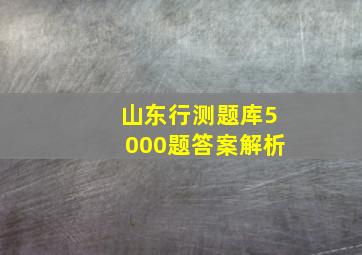 山东行测题库5000题答案解析